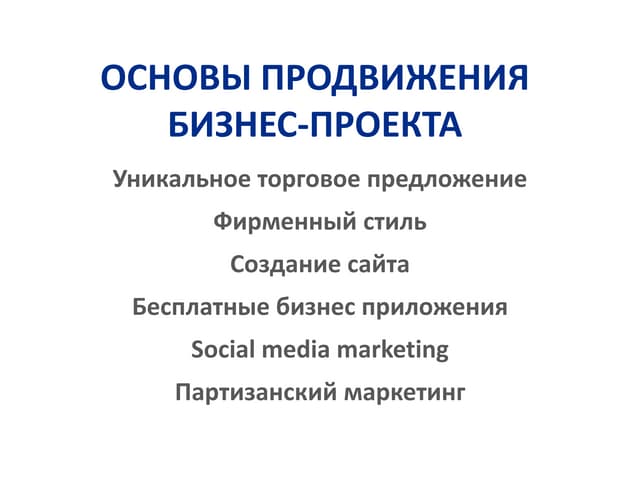 ОСНОВЫ ПРОДВИЖЕНИЯ БИЗНЕС-ПРОЕКТА

Уникальное торговое предложение

Фирменный стиль

Создание сайта

Бесплатные бизнес приложения

Social media marketing

Партизанский маркетинг